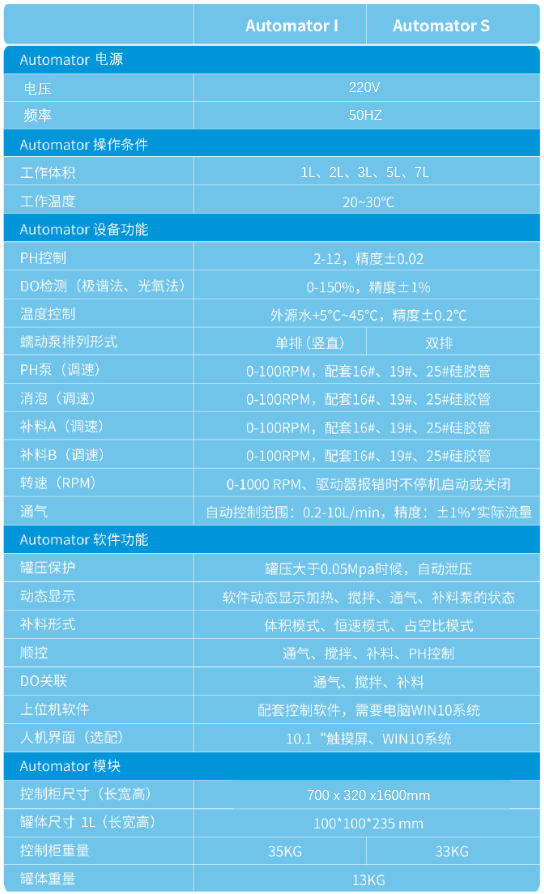 | | Automator I | Automator S |
|---|---|---|
| Automator 电源 | | |
| 电压 | 220V | |
| 频率 | 50HZ | |
| Automator 操作条件 | | |
| 工作体积 | 1L、2L、3L、5L、7L | |
| 工作温度 | 20~30°C | |
| Automator 设备功能 | | |
| PH控制 | 2-12，精度±0.02 | |
| DO检测（极谱法、光氧法） | 0-150%，精度±1% | |
| 温度控制 | 外源水+5°C~45°C，精度±0.2°C | |
| 蠕动泵排列形式 | 单排（竖直） | 双排 |
| PH泵（调速） | 0-100RPM，配套16#、19#、25#硅胶管 | |
| 消泡（调速） | 0-100RPM，配套16#、19#、25#硅胶管 | |
| 补料A（调速） | 0-100RPM，配套16#、19#、25#硅胶管 | |
| 补料B（调速） | 0-100RPM，配套16#、19#、25#硅胶管 | |
| 转速（RPM） | 0-1000 RPM、驱动器报错时不停机启动或关闭 | |
| 通气 | 自动控制范围：0.2-10L/min，精度：±1%*实际流量 | |
| Automator 软件功能 | | |
| 罐压保护 | 罐压大于0.05Mpa时候，自动泄压 | |
| 动态显示 | 软件动态显示加热、搅拌、通气、补料泵的状态 | |
| 补料形式 | 体积模式、恒速模式、占空比模式 | |
| 顺控 | 通气、搅拌、补料、PH控制 | |
| DO关联 | 通气、搅拌、补料 | |
| 上位机软件 | 配套控制软件，需要电脑WIN10系统 | |
| 人机界面（选配） | 10.1“触摸屏、WIN10系统 | |
| Automator 模块 | | |
| 控制柜尺寸（长宽高） | 700 x 320 x1600mm | |
| 罐体尺寸 1L（长宽高） | 100*100*235 mm | |
| 控制柜重量 | 35KG | 33KG |
| 罐体重量 | 13KG | |